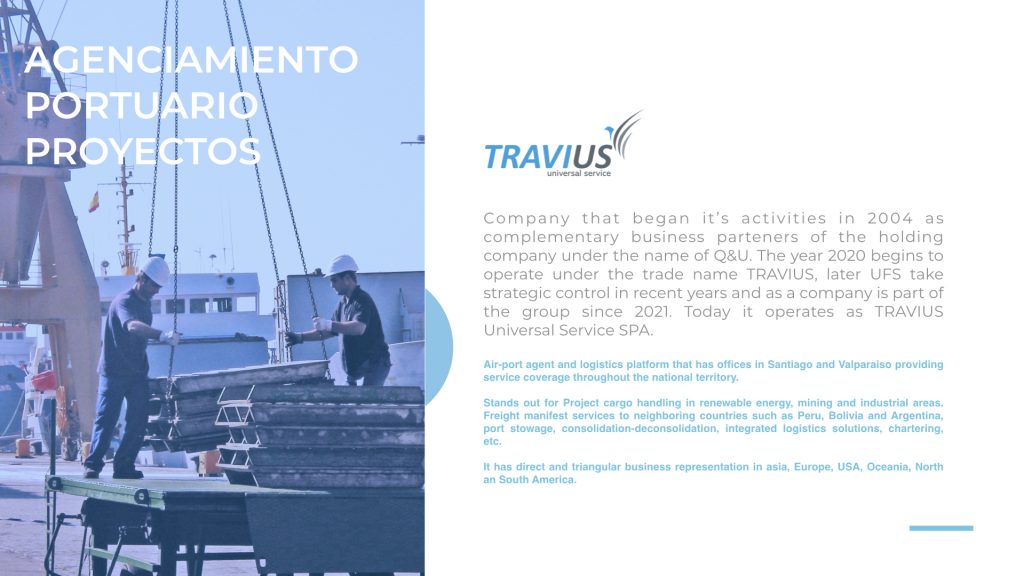 AGENCIAMIENTO PORTUARIO PROYECTOS

TRAVIUS
universal service

Company that began it's activities in 2004 as complementary business parteners of the holding company under the name of Q&U. The year 2020 begins to operate under the trade name TRAVIUS, later UFS take strategic control in recent years and as a company is part of the group since 2021. Today it operates as TRAVIUS Universal Service SPA.

Air-port agent and logistics platform that has offices in Santiago and Valparaiso providing service coverage throughout the national territory.

Stands out for Project cargo handling in renewable energy, mining and industrial areas. Freight manifest services to neighboring countries such as Peru, Bolivia and Argentina, port stowage, consolidation-deconsolidation, integrated logistics solutions, chartering, etc.

It has direct and triangular business representation in asia, Europe, USA, Oceania, North an South America.